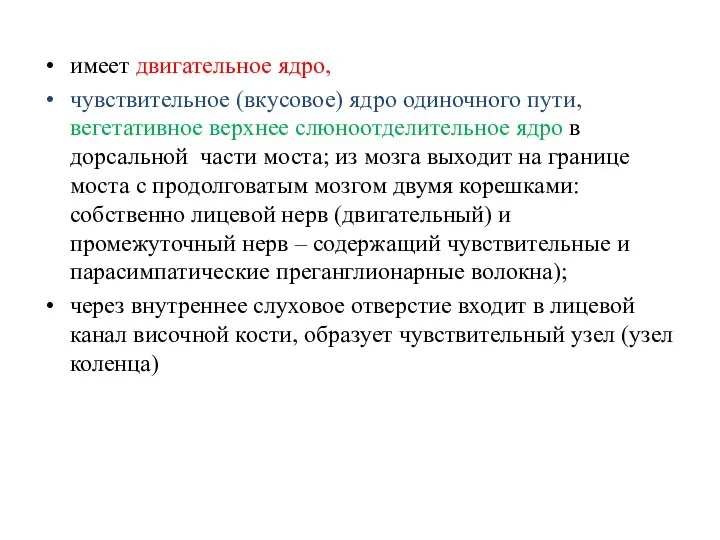 • имеет двигательное ядро,

• чувствительное (вкусовое) ядро одиночного пути, вегетативное верхнее слюноотделительное ядро в дорсальной части моста; из мозга выходит на границе моста с продолговатым мозгом двумя корешками: собственно лицевой нерв (двигательный) и промежуточный нерв – содержащий чувствительные и парасимпатические преганглионарные волокна);

• через внутреннее слуховое отверстие входит в лицевой канал височной кости, образует чувствительный узел (узел коленца)